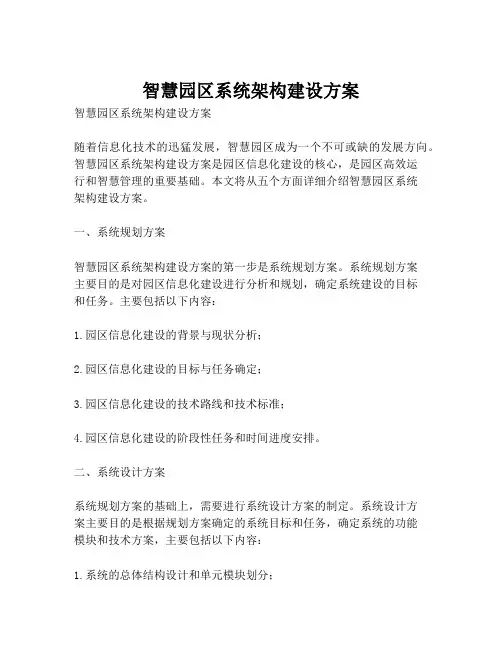 智慧园区系统架构建设方案

智慧园区系统架构建设方案

随着信息化技术的迅猛发展，智慧园区成为一个不可或缺的发展方向。智慧园区系统架构建设方案是园区信息化建设的核心，是园区高效运行和智慧管理的重要基础。本文将从五个方面详细介绍智慧园区系统架构建设方案。

一、系统规划方案

智慧园区系统架构建设方案的第一步是系统规划方案。系统规划方案主要目的是对园区信息化建设进行分析和规划，确定系统建设的目标和任务。主要包括以下内容：

1. 园区信息化建设的背景与现状分析；

2. 园区信息化建设的目标与任务确定；

3. 园区信息化建设的技术路线和技术标准；

4. 园区信息化建设的阶段性任务和时间进度安排。

二、系统设计方案

系统规划方案的基础上，需要进行系统设计方案的制定。系统设计方案主要目的是根据规划方案确定的系统目标和任务，确定系统的功能模块和技术方案，主要包括以下内容：

1. 系统的总体结构设计和单元模块划分；